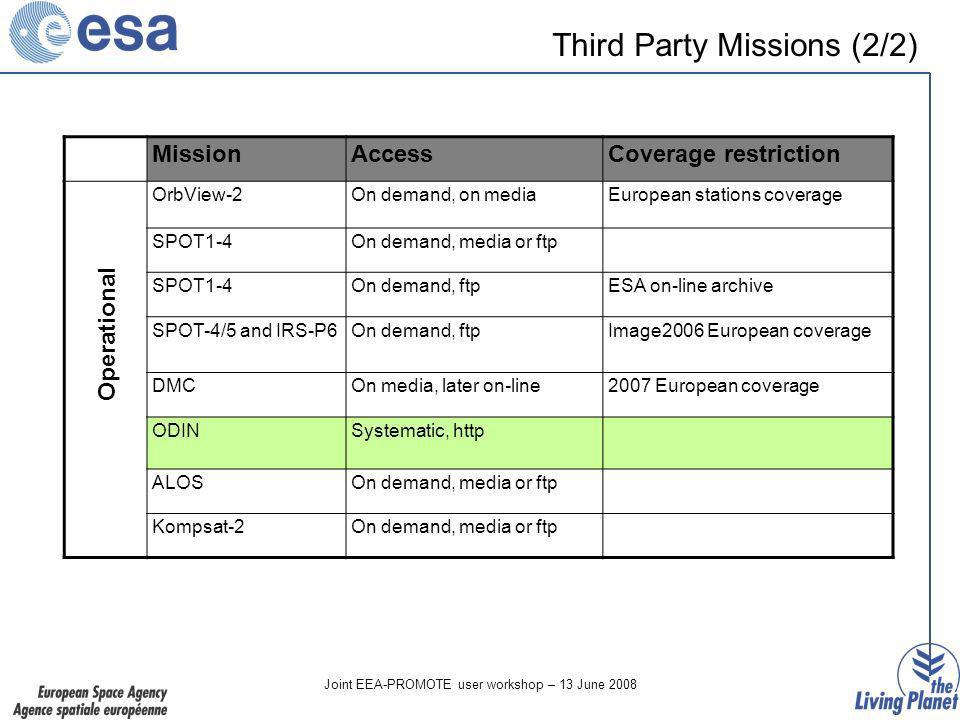 esa

Third Party Missions (2/2)

| | Mission | Access | Coverage restriction |
|---|---|---|---|
| Operational | OrbView-2 | On demand, on media | European stations coverage |
| | SPOT1-4 | On demand, media or ftp | |
| | SPOT1-4 | On demand, ftp | ESA on-line archive |
| | SPOT-4/5 and IRS-P6 | On demand, ftp | Image2006 European coverage |
| | DMC | On media, later on-line | 2007 European coverage |
| | ODIN | Systematic, http | |
| | ALOS | On demand, media or ftp | |
| | Kompsat-2 | On demand, media or ftp | |

European Space Agency
Agence spatiale européenne

Joint EEA-PROMOTE user workshop – 13 June 2008

the Living Planet